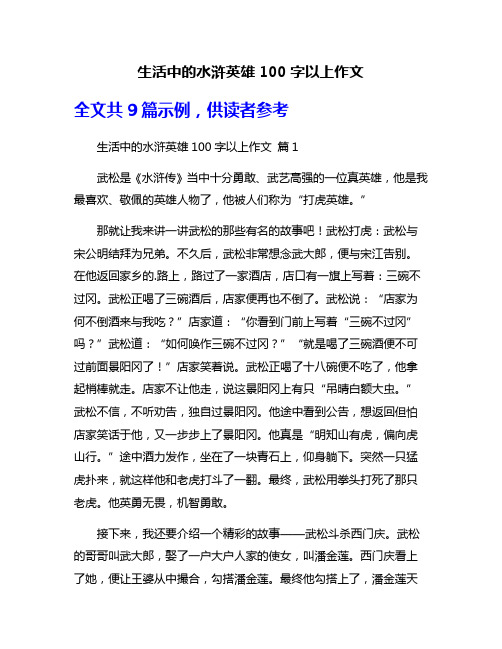 生活中的水浒英雄 100 字以上作文

全文共 9 篇示例，供读者参考

生活中的水浒英雄 100 字以上作文 篇 1

武松是《水浒传》当中十分勇敢、武艺高强的一位真英雄，他是我最喜欢、敬佩的英雄人物了，他被人们称为“打虎英雄。”

那就让我来讲一讲武松的那些有名的故事吧！武松打虎：武松与宋公明结拜为兄弟。不久后，武松非常想念武大郎，便与宋江告别。在他返回家乡的.路上，路过了一家酒店，店口有一旗上写着：三碗不过冈。武松正喝了三碗酒后，店家便再也不倒了。武松说：“店家为何不倒酒来与我吃？”店家道：“你看到门前上写着“三碗不过冈”吗？”武松道：“如何唤作三碗不过冈？”“就是喝了三碗酒便不可过前面景阳冈了！”店家笑着说。武松正喝了十八碗便不吃了，他拿起梢棒就走。店家不让他走，说这景阳冈上有只“吊睛白额大虫。”武松不信，不听劝告，独自过景阳冈。他途中看到公告，想返回但怕店家笑话于他，又一步步上了景阳冈。他真是“明知山有虎，偏向虎山行。”途中酒力发作，坐在了一块青石上，仰身躺下。突然一只猛虎扑来，就这样他和老虎打斗了一翻。最终，武松用拳头打死了那只老虎。他英勇无畏，机智勇敢。

接下来，我还要介绍一个精彩的故事——武松斗杀西门庆。武松的哥哥叫武大郎，娶了一户大户人家的使女，叫潘金莲。西门庆看上了她，便让王婆从中撮合，勾搭潘金莲。最终他勾搭上了，潘金莲天